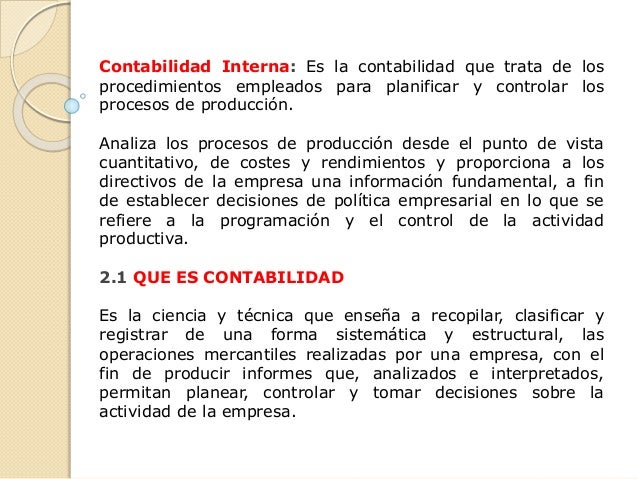 Contabilidad Interna: Es la contabilidad que trata de los procedimientos empleados para planificar y controlar los procesos de producción.

Analiza los procesos de producción desde el punto de vista cuantitativo, de costes y rendimientos y proporciona a los directivos de la empresa una información fundamental, a fin de establecer decisiones de política empresarial en lo que se refiere a la programación y el control de la actividad productiva.

2.1 QUE ES CONTABILIDAD

Es la ciencia y técnica que enseña a recopilar, clasificar y registrar de una forma sistemática y estructural, las operaciones mercantiles realizadas por una empresa, con el fin de producir informes que, analizados e interpretados, permitan planear, controlar y tomar decisiones sobre la actividad de la empresa.